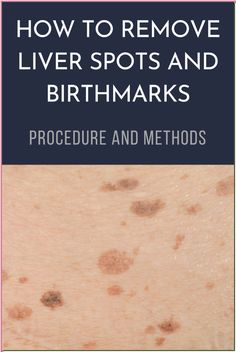 HOW TO REMOVE LIVER SPOTS AND BIRTHMARKS

PROCEDURE AND METHODS